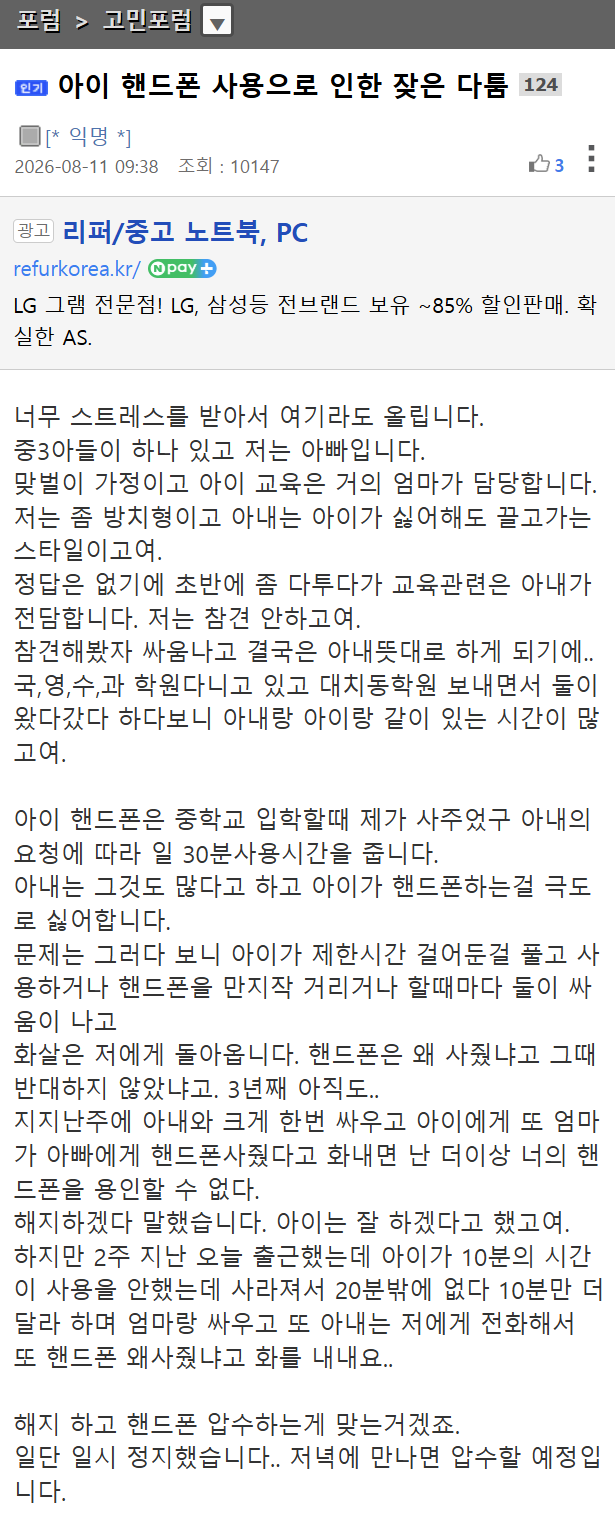 포럼 > 고민포럼

인기 아이 핸드폰 사용으로 인한 잦은 다툼 124

[* 익명 *]
2026-08-11 09:38 조회 : 10147 3

광고 리퍼/중고 노트북, PC
refurkorea.kr/ N pay +
LG 그램 전문점! LG, 삼성등 전브랜드 보유 ~85% 할인판매. 확실한 AS.

너무 스트레스를 받아서 여기라도 올립니다.
중3아들이 하나 있고 저는 아빠입니다.
맞벌이 가정이고 아이 교육은 거의 엄마가 담당합니다.
저는 좀 방치형이고 아내는 아이가 싫어해도 끌고가는 스타일이고여.
정답은 없기에 초반에 좀 다투다가 교육관련은 아내가 전담합니다. 저는 참견 안하고여.
참견해봤자 싸움나고 결국은 아내뜻대로 하게 되기에..
국,영,수,과 학원다니고 있고 대치동학원 보내면서 둘이 왔다갔다 하다보니 아내랑 아이랑 같이 있는 시간이 많고여.

아이 핸드폰은 중학교 입학할때 제가 사주었구 아내의 요청에 따라 일 30분사용시간을 줍니다.
아내는 그것도 많다고 하고 아이가 핸드폰하는걸 극도로 싫어합니다.
문제는 그러다 보니 아이가 제한시간 걸어둔걸 풀고 사용하거나 핸드폰을 만지작 거리거나 할때마다 둘이 싸움이 나고
화살은 저에게 돌아옵니다. 핸드폰은 왜 사줬냐고 그때 반대하지 않았냐고. 3년째 아직도..
지지난주에 아내와 크게 한번 싸우고 아이에게 또 엄마가 아빠에게 핸드폰사줬다고 화내면 난 더이상 너의 핸드폰을 용인할 수 없다.
해지하겠다 말했습니다. 아이는 잘 하겠다고 했고여.
하지만 2주 지난 오늘 출근했는데 아이가 10분의 시간이 사용을 안했는데 사라져서 20분밖에 없다 10분만 더 달라 하며 엄마랑 싸우고 또 아내는 저에게 전화해서 또 핸드폰 왜사줬냐고 화를 내내요..

해지 하고 핸드폰 압수하는게 맞는거겠죠.
일단 일시 정지했습니다.. 저녁에 만나면 압수할 예정입니다.